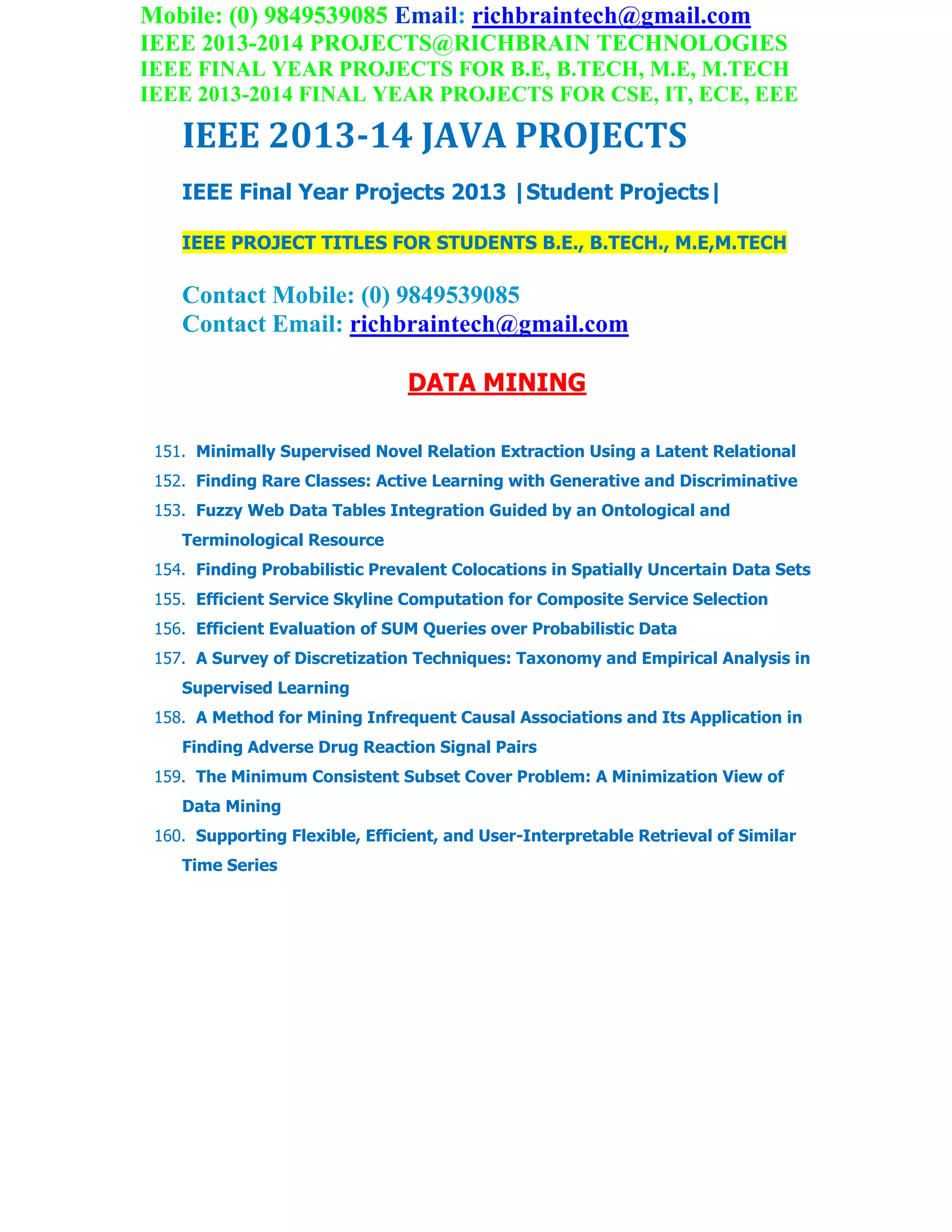 Mobile: (0) 9849539085 Email: richbraintech@gmail.com
IEEE 2013-2014 PROJECTS@RICHBRAIN TECHNOLOGIES
IEEE FINAL YEAR PROJECTS FOR B.E, B.TECH, M.E, M.TECH
IEEE 2013-2014 FINAL YEAR PROJECTS FOR CSE, IT, ECE, EEE

IEEE 2013-14 JAVA PROJECTS

IEEE Final Year Projects 2013 |Student Projects|

IEEE PROJECT TITLES FOR STUDENTS B.E., B.TECH., M.E,M.TECH

Contact Mobile: (0) 9849539085
Contact Email: richbraintech@gmail.com

DATA MINING

151. Minimally Supervised Novel Relation Extraction Using a Latent Relational
152. Finding Rare Classes: Active Learning with Generative and Discriminative
153. Fuzzy Web Data Tables Integration Guided by an Ontological and Terminological Resource
154. Finding Probabilistic Prevalent Colocations in Spatially Uncertain Data Sets
155. Efficient Service Skyline Computation for Composite Service Selection
156. Efficient Evaluation of SUM Queries over Probabilistic Data
157. A Survey of Discretization Techniques: Taxonomy and Empirical Analysis in Supervised Learning
158. A Method for Mining Infrequent Causal Associations and Its Application in Finding Adverse Drug Reaction Signal Pairs
159. The Minimum Consistent Subset Cover Problem: A Minimization View of Data Mining
160. Supporting Flexible, Efficient, and User-Interpretable Retrieval of Similar Time Series